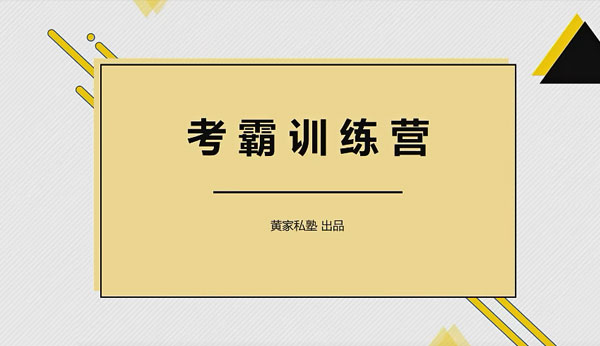 考霸训练营

黄家私塾 出品